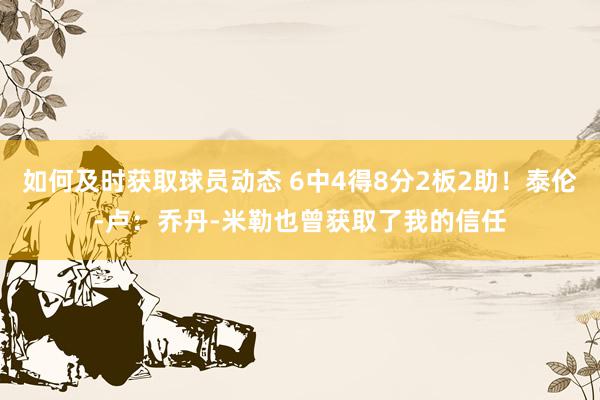 如何及时获取球员动态 6中4得8分2板2助！泰伦-卢：乔丹-米勒也曾获取了我的信任